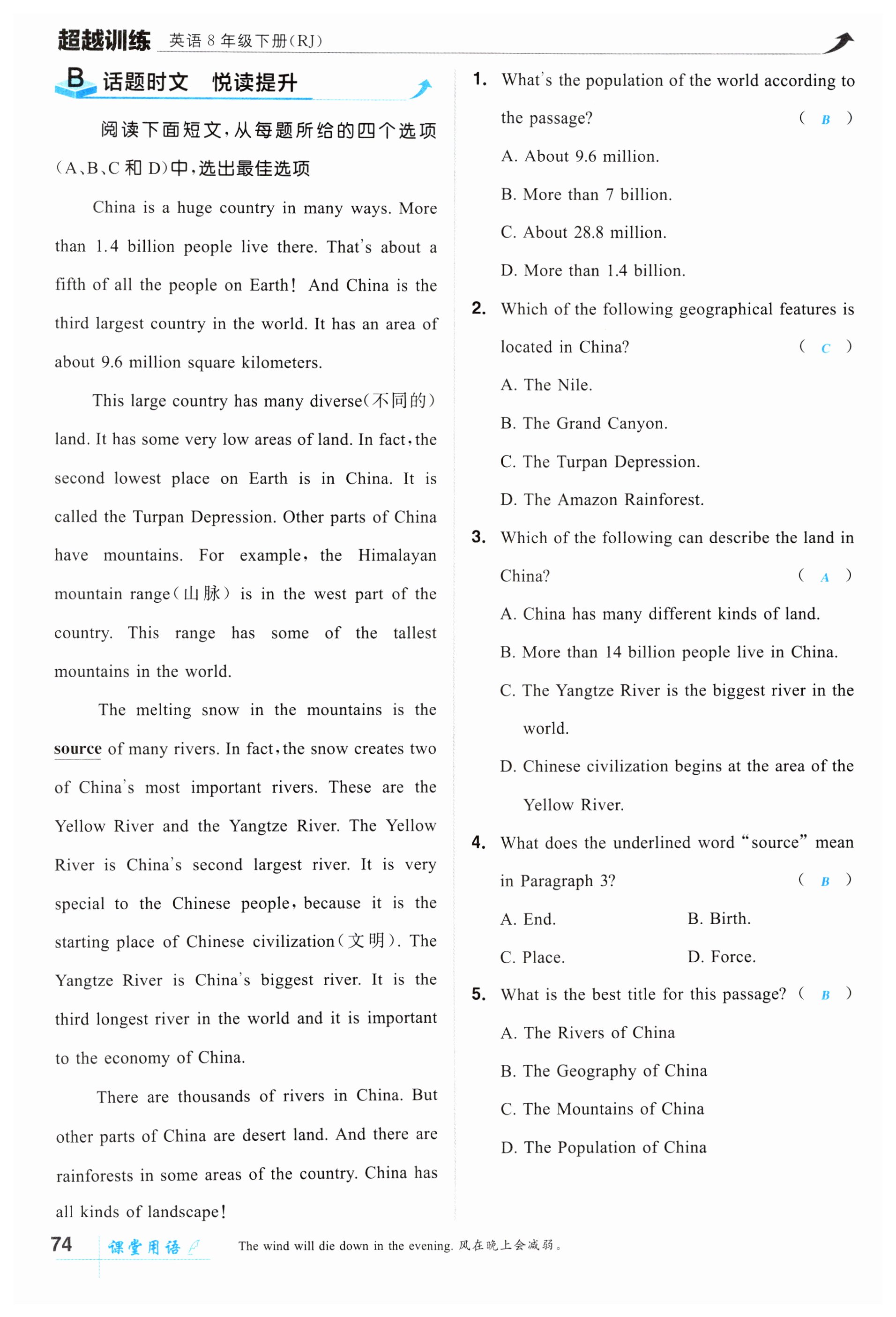 超越训练 英语 8 年级下册(RJ)

B 话题时文 悦读提升

阅读下面短文，从每题所给的四个选项(A、B、C 和 D)中，选出最佳选项

China is a huge country in many ways. More than 1.4 billion people live there. That's about a fifth of all the people on Earth! And China is the third largest country in the world. It has an area of about 9.6 million square kilometers.

This large country has many diverse(不同的) land. It has some very low areas of land. In fact, the second lowest place on Earth is in China. It is called the Turpan Depression. Other parts of China have mountains. For example, the Himalayan mountain range(山脉) is in the west part of the country. This range has some of the tallest mountains in the world.

The melting snow in the mountains is the source of many rivers. In fact, the snow creates two of China's most important rivers. These are the Yellow River and the Yangtze River. The Yellow River is China's second largest river. It is very special to the Chinese people, because it is the starting place of Chinese civilization(文明). The Yangtze River is China's biggest river. It is the third longest river in the world and it is important to the economy of China.

There are thousands of rivers in China. But other parts of China are desert land. And there are rainforests in some areas of the country. China has all kinds of landscape!

1. What's the population of the world according to the passage? ( B )
A. About 9.6 million.
B. More than 7 billion.
C. About 28.8 million.
D. More than 1.4 billion.

2. Which of the following geographical features is located in China? ( C )
A. The Nile.
B. The Grand Canyon.
C. The Turpan Depression.
D. The Amazon Rainforest.

3. Which of the following can describe the land in China? ( A )
A. China has many different kinds of land.
B. More than 14 billion people live in China.
C. The Yangtze River is the biggest river in the world.
D. Chinese civilization begins at the area of the Yellow River.

4. What does the underlined word "source" mean in Paragraph 3? ( B )
A. End.
B. Birth.
C. Place.
D. Force.

5. What is the best title for this passage? ( B )
A. The Rivers of China
B. The Geography of China
C. The Mountains of China
D. The Population of China

74 课堂用语 The wind will die down in the evening. 风在晚上会减弱。